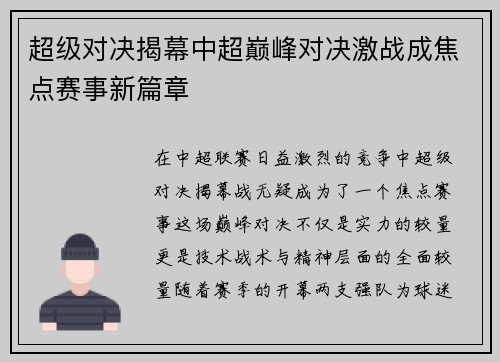 超级对决揭幕中超巅峰对决激战成焦点赛事新篇章

在中超联赛日益激烈的竞争中超级对决揭幕战无疑成为了一个焦点赛事这场巅峰对决不仅是实力的较量更是技术战术与精神层面的全面较量随着赛季的开幕两支强队为球迷